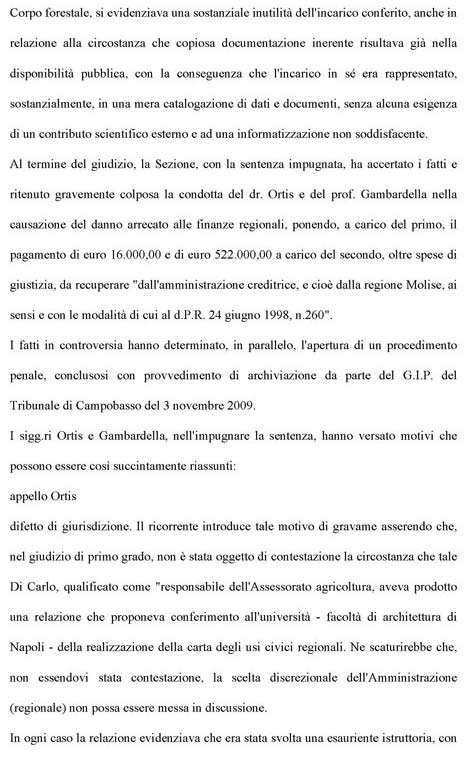 Corpo forestale, si evidenziava una sostanziale inutilità dell'incarico conferito, anche in relazione alla circostanza che copiosa documentazione inerente risultava già nella disponibilità pubblica, con la conseguenza che l'incarico in sé era rappresentato, sostanzialmente, in una mera catalogazione di dati e documenti, senza alcuna esigenza di un contributo scientifico esterno e ad una informatizzazione non soddisfacente.

Al termine del giudizio, la Sezione, con la sentenza impugnata, ha accertato i fatti e ritenuto gravemente colposa la condotta del dr. Ortis e del prof. Gambardella nella causazione del danno arrecato alle finanze regionali, ponendo, a carico del primo, il pagamento di euro 16.000,00 e di euro 522.000,00 a carico del secondo, oltre spese di giustizia, da recuperare "dall'amministrazione creditrice, e cioè dalla regione Molise, ai sensi e con le modalità di cui al d.P.R. 24 giugno 1998, n.260".

I fatti in controversia hanno determinato, in parallelo, l'apertura di un procedimento penale, conclusosi con provvedimento di archiviazione da parte del G.I.P. del Tribunale di Campobasso del 3 novembre 2009.

I sigg.ri Ortis e Gambardella, nell'impugnare la sentenza, hanno versato motivi che possono essere così succintamente riassunti:

appello Ortis

difetto di giurisdizione. Il ricorrente introduce tale motivo di gravame asserendo che, nel giudizio di primo grado, non è stata oggetto di contestazione la circostanza che tale Di Carlo, qualificato come "responsabile dell'Assessorato agricoltura, aveva prodotto una relazione che proponeva conferimento all'università - facoltà di architettura di Napoli - della realizzazione della carta degli usi civici regionali. Ne scaturirebbe che, non essendovi stata contestazione, la scelta discrezionale dell'Amministrazione (regionale) non possa essere messa in discussione.

In ogni caso la relazione evidenziava che era stata svolta una esauriente istruttoria, con